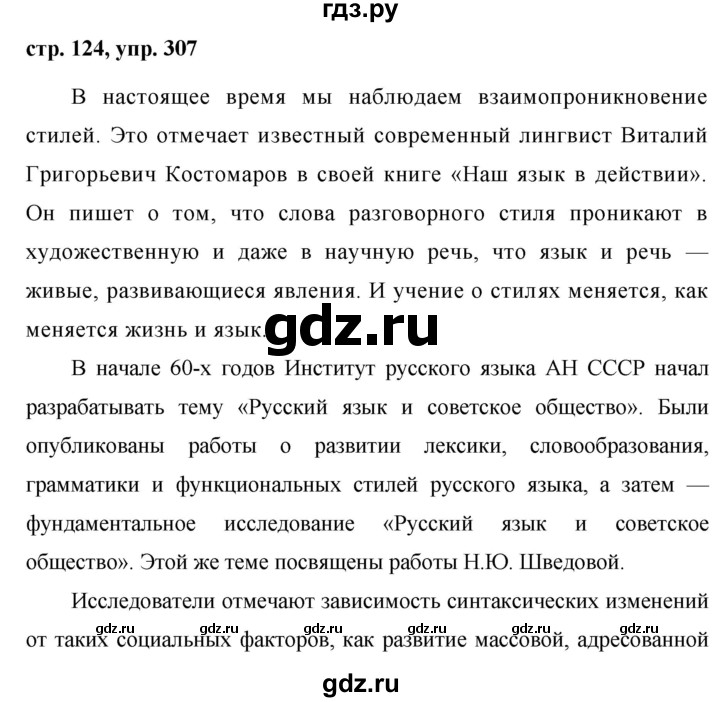 гдз.ру

стр. 124, упр. 307

В настоящее время мы наблюдаем взаимопроникновение стилей. Это отмечает известный современный лингвист Виталий Григорьевич Костомаров в своей книге «Наш язык в действии». Он пишет о том, что слова разговорного стиля проникают в художественную и даже в научную речь, что язык и речь — живые, развивающиеся явления. И учение о стилях меняется, как меняется жизнь и язык.

gdz.ru

В начале 60-х годов Институт русского языка АН СССР начал разрабатывать тему «Русский язык и советское общество». Были опубликованы работы о развитии лексики, словообразования, грамматики и функциональных стилей русского языка, а затем — фундаментальное исследование «Русский язык и советское общество». Этой же теме посвящены работы Н.Ю. Шведовой.

Исследователи отмечают зависимость синтаксических изменений от таких социальных факторов, как развитие массовой, адресованной

gdz.ru gdz.ru gdz.ru gdz.ru gdz.ru gdz.ru

gdz.ru